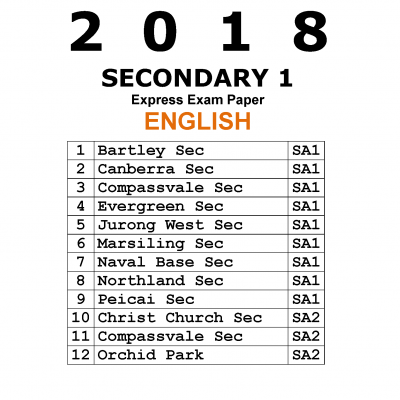 2 0 1 8

SECONDARY 1

Express Exam Paper

ENGLISH

| 1 | Bartley Sec | SA1 |
|---|---|---|
| 2 | Canberra Sec | SA1 |
| 3 | Compassvale Sec | SA1 |
| 4 | Evergreen Sec | SA1 |
| 5 | Jurong West Sec | SA1 |
| 6 | Marsiling Sec | SA1 |
| 7 | Naval Base Sec | SA1 |
| 8 | Northland Sec | SA1 |
| 9 | Peicai Sec | SA1 |
| 10 | Christ Church Sec | SA2 |
| 11 | Compassvale Sec | SA2 |
| 12 | Orchid Park | SA2 |